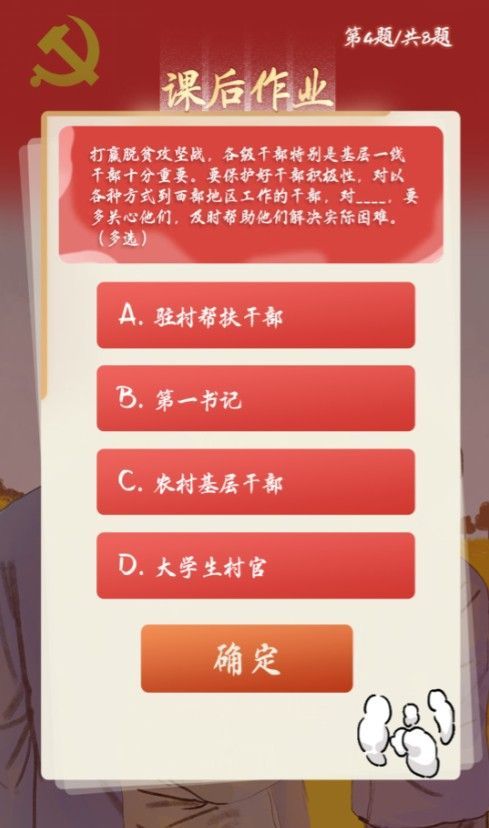 第4题/共8题

课后作业

打赢脱贫攻坚战，各级干部特别是基层一线干部十分重要。要保护好干部积极性，对以各种方式到西部地区工作的干部，对____，要多关心他们，及时帮助他们解决实际困难。（多选）

A. 驻村帮扶干部

B. 第一书记

C. 农村基层干部

D. 大学生村官

确定